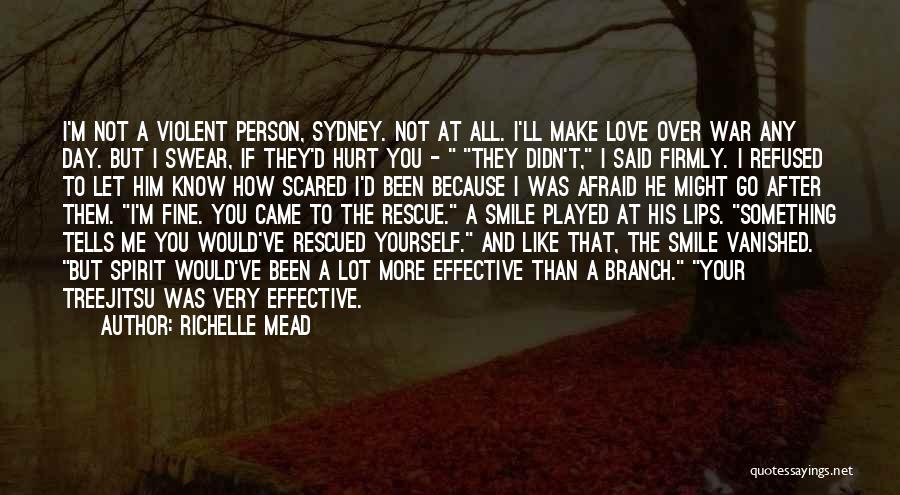 I'M NOT A VIOLENT PERSON, SYDNEY. NOT AT ALL. I'LL MAKE LOVE OVER WAR ANY DAY. BUT I SWEAR, IF THEY'D HURT YOU - " "THEY DIDN'T," I SAID FIRMLY. I REFUSED TO LET HIM KNOW HOW SCARED I'D BEEN BECAUSE I WAS AFRAID HE MIGHT GO AFTER THEM. "I'M FINE. YOU CAME TO THE RESCUE." A SMILE PLAYED AT HIS LIPS. "SOMETHING TELLS ME YOU WOULD'VE RESCUED YOURSELF." AND LIKE THAT, THE SMILE VANISHED. "BUT SPIRIT WOULD'VE BEEN A LOT MORE EFFECTIVE THAN A BRANCH." "YOUR TREEJITSU WAS VERY EFFECTIVE.

AUTHOR: RICHELLE MEAD

quotessayings.net